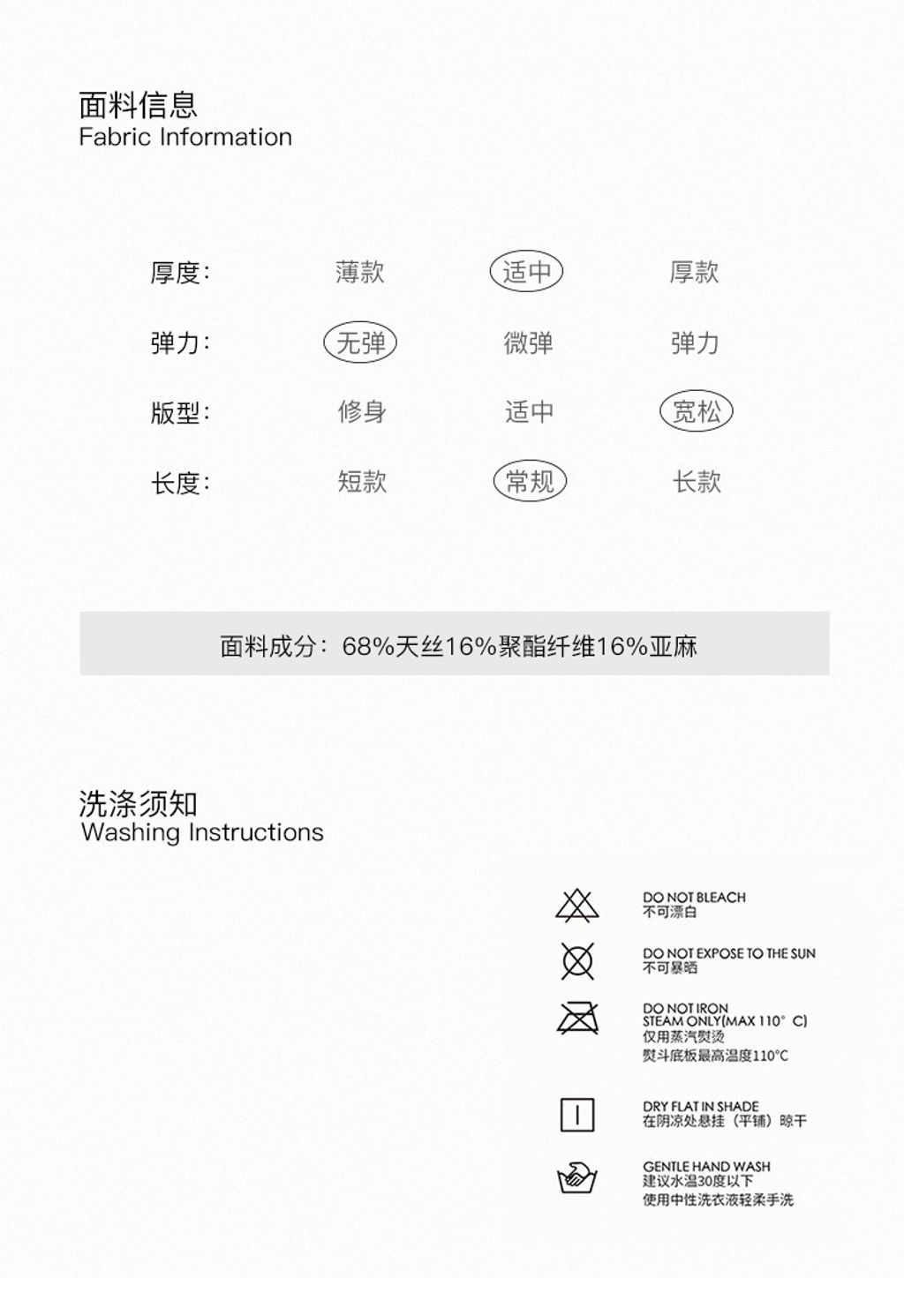 面料信息
Fabric Information

| 厚度: | 薄款 | 适中 | 厚款 |
|---|---|---|---|
| 弹力: | 无弹 | 微弹 | 弹力 |
| 版型: | 修身 | 适中 | 宽松 |
| 长度: | 短款 | 常规 | 长款 |

面料成分：68%天丝16%聚酯纤维16%亚麻

洗涤须知
Washing Instructions

DO NOT BLEACH
不可漂白

DO NOT EXPOSE TO THE SUN
不可暴晒

DO NOT IRON
STEAM ONLY(MAX 110° C)
仅用蒸汽熨烫
熨斗底板最高温度110°C

DRY FLAT IN SHADE
在阴凉处悬挂（平铺）晾干

GENTLE HAND WASH
建议水温30度以下
使用中性洗衣液轻柔手洗